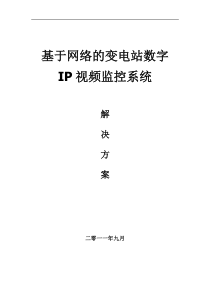 基于网络的变电站数字
IP 视频监控系统

解
决
方
案

二零一一年九月